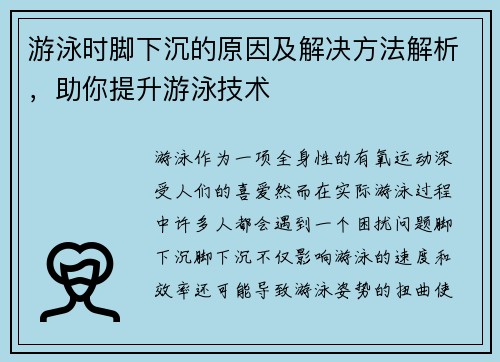 游泳时脚下沉的原因及解决方法解析，助你提升游泳技术

游泳作为一项全身性的有氧运动深受人们的喜爱然而在实际游泳过程中许多人都会遇到一个困扰问题脚下沉脚下沉不仅影响游泳的速度和效率还可能导致游泳姿势的扭曲使